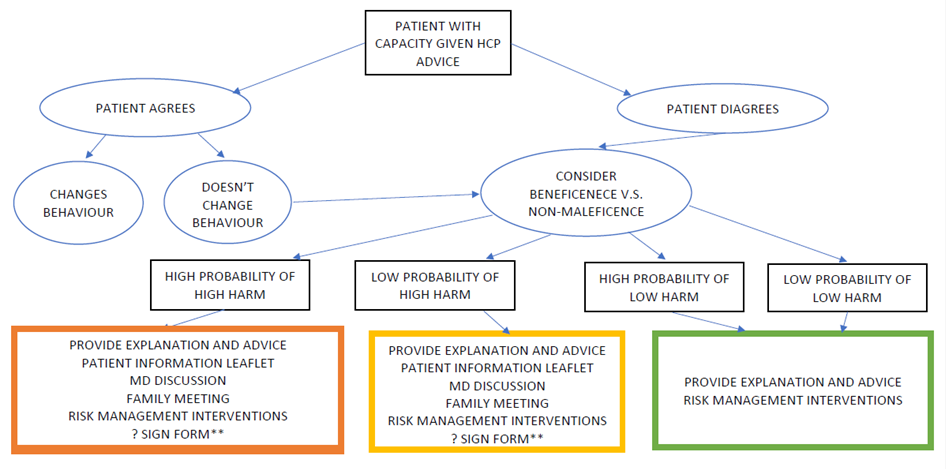 PATIENT WITH CAPACITY GIVEN HCP ADVICE

PATIENT AGREES

PATIENT DIAGREES

CHANGES BEHAVIOUR

DOESN'T CHANGE BEHAVIOUR

CONSIDER BENEFICENECE V.S. NON-MALEFICENCE

HIGH PROBABILITY OF HIGH HARM

LOW PROBABILITY OF HIGH HARM

HIGH PROBABILITY OF LOW HARM

LOW PROBABILITY OF LOW HARM

PROVIDE EXPLANATION AND ADVICE
PATIENT INFORMATION LEAFLET
MD DISCUSSION
FAMILY MEETING
RISK MANAGEMENT INTERVENTIONS
? SIGN FORM**

PROVIDE EXPLANATION AND ADVICE
PATIENT INFORMATION LEAFLET
MD DISCUSSION
FAMILY MEETING
RISK MANAGEMENT INTERVENTIONS
? SIGN FORM**

PROVIDE EXPLANATION AND ADVICE
RISK MANAGEMENT INTERVENTIONS